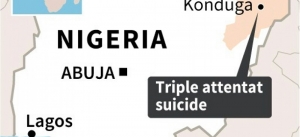 Konduga

NIGERIA

ABUJA

Triple attentat suicide

Lagos